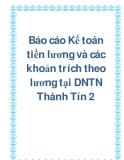 Báo cáo Kế toán tiền lương và các khoản trích theo lương tại DNTN Thành Tín 2